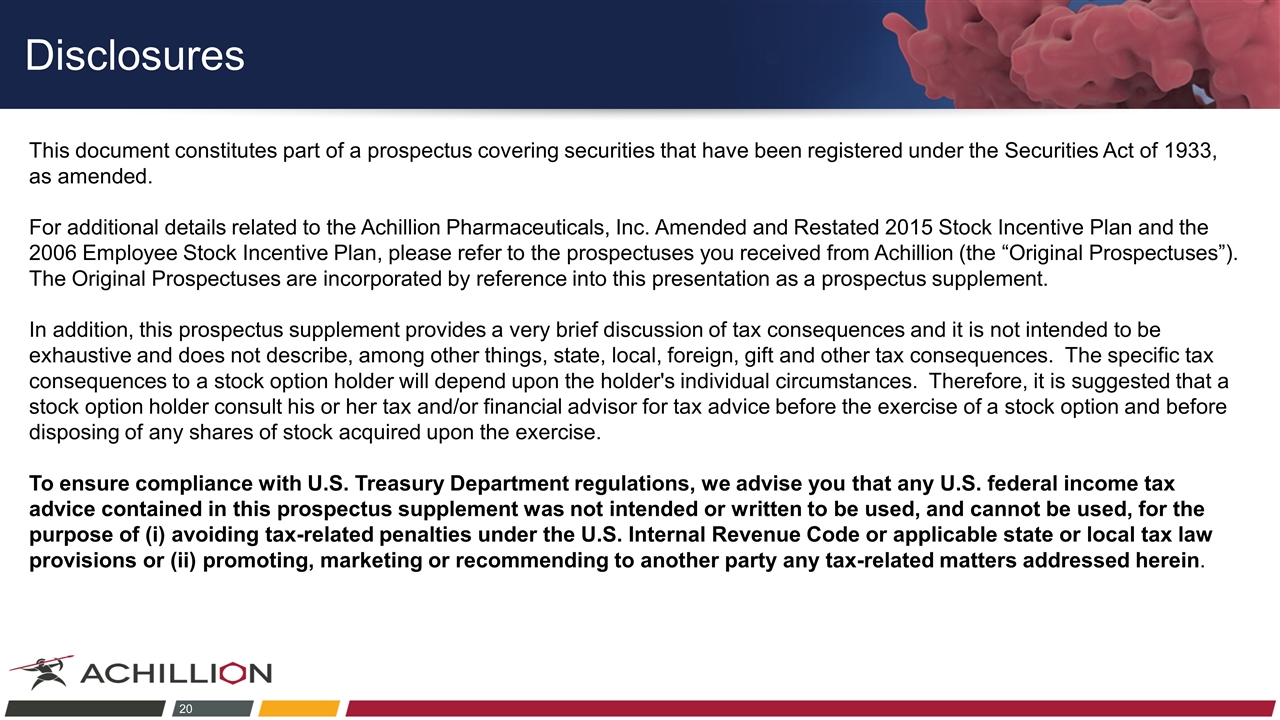 Disclosures

This document constitutes part of a prospectus covering securities that have been registered under the Securities Act of 1933, as amended.

For additional details related to the Achillion Pharmaceuticals, Inc. Amended and Restated 2015 Stock Incentive Plan and the 2006 Employee Stock Incentive Plan, please refer to the prospectuses you received from Achillion (the “Original Prospectuses”). The Original Prospectuses are incorporated by reference into this presentation as a prospectus supplement.

In addition, this prospectus supplement provides a very brief discussion of tax consequences and it is not intended to be exhaustive and does not describe, among other things, state, local, foreign, gift and other tax consequences. The specific tax consequences to a stock option holder will depend upon the holder's individual circumstances. Therefore, it is suggested that a stock option holder consult his or her tax and/or financial advisor for tax advice before the exercise of a stock option and before disposing of any shares of stock acquired upon the exercise.

To ensure compliance with U.S. Treasury Department regulations, we advise you that any U.S. federal income tax advice contained in this prospectus supplement was not intended or written to be used, and cannot be used, for the purpose of (i) avoiding tax-related penalties under the U.S. Internal Revenue Code or applicable state or local tax law provisions or (ii) promoting, marketing or recommending to another party any tax-related matters addressed herein.

ACHILLION

20